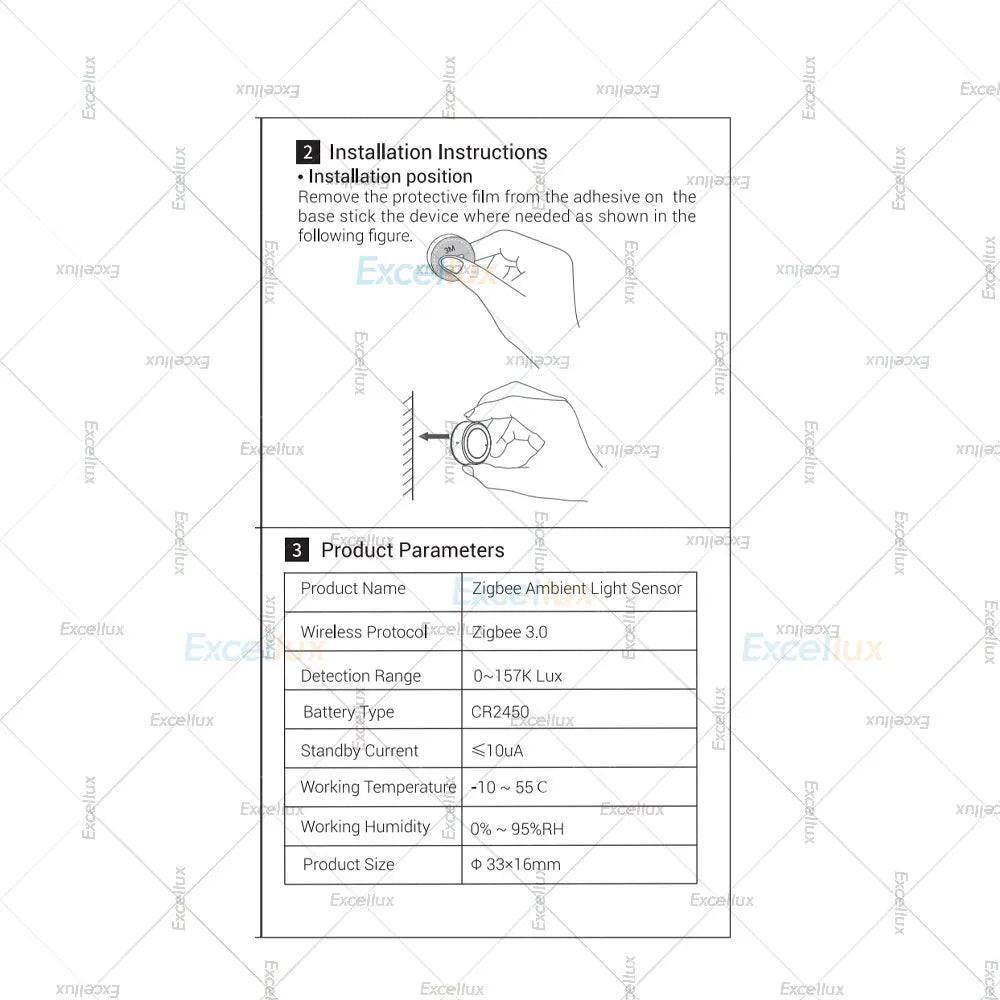 2 Installation Instructions

• Installation position

Remove the protective film from the adhesive on the base stick the device where needed as shown in the following figure.

3M

3 Product Parameters

| Product Name | Zigbee Ambient Light Sensor |
|---|---|
| Wireless Protocol | Zigbee 3.0 |
| Detection Range | 0~157K Lux |
| Battery Type | CR2450 |
| Standby Current | ≤10uA |
| Working Temperature | -10 ~ 55℃ |
| Working Humidity | 0% ~ 95%RH |
| Product Size | Φ 33×16mm |

Excellux